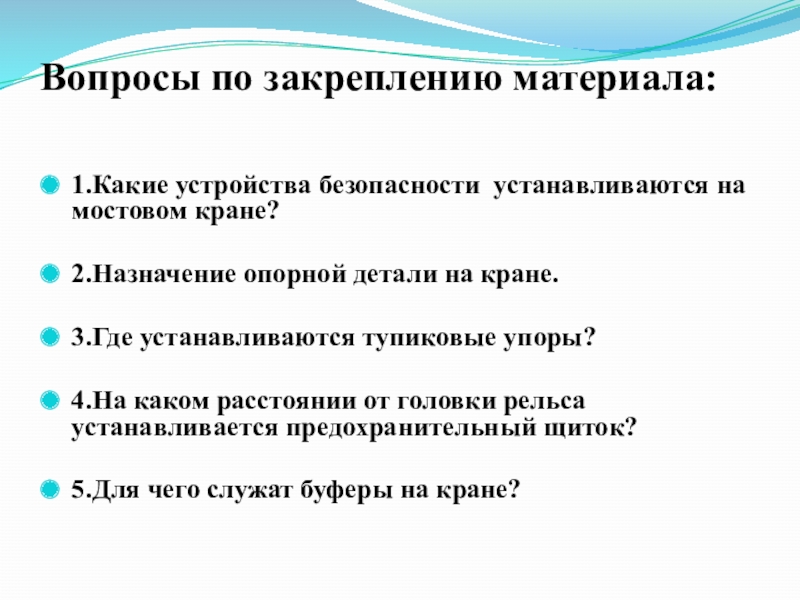 Вопросы по закреплению материала:

• 1.Какие устройства безопасности устанавливаются на мостовом кране?

• 2.Назначение опорной детали на кране.

• 3.Где устанавливаются тупиковые упоры?

• 4.На каком расстоянии от головки рельса устанавливается предохранительный щиток?

• 5.Для чего служат буферы на кране?